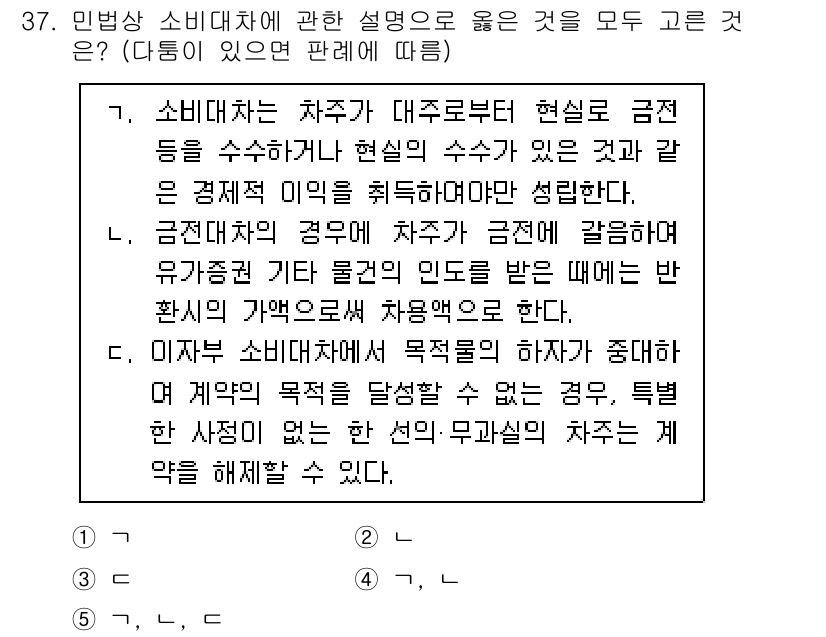 37. 민법상 소비대차에 관한 설명으로 옳은 것을 모두 고른 것은? (다툼이 있으면 판례에 따름)

ㄱ. 소비대차는 차주가 대주로부터 현실로 금전 등을 수수하거나 현실의 수수가 있은 것과 같은 경제적 이익을 취득하여야만 성립한다.
ㄴ. 금전대차의 경우에 차주가 금전에 갈음하여 유가증권 기타 물건의 인도를 받은 때에는 반환시의 가액으로써 차용액으로 한다.
ㄷ. 이자부 소비대차에서 목적물의 하자가 중대하여 계약의 목적을 달성할 수 없는 경우, 특별한 사정이 없는 한 선의·무과실의 차주는 계약을 해제할 수 있다.

① ㄱ
② ㄴ
③ ㄷ
④ ㄱ, ㄴ
⑤ ㄱ, ㄴ, ㄷ